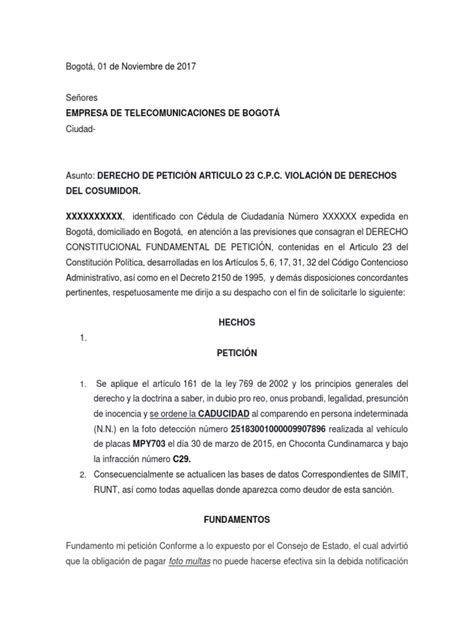 Bogotá, 01 de Noviembre de 2017

Señores
EMPRESA DE TELECOMUNICACIONES DE BOGOTÁ
Ciudad-

Asunto: DERECHO DE PETICIÓN ARTICULO 23 C.P.C. VIOLACIÓN DE DERECHOS DEL COSUMIDOR.

XXXXXXXXXX, identificado con Cédula de Ciudadanía Número XXXXXX expedida en Bogotá, domiciliado en Bogotá, en atención a las previsiones que consagran el DERECHO CONSTITUCIONAL FUNDAMENTAL DE PETICIÓN, contenidas en el Articulo 23 del Constitución Política, desarrolladas en los Artículos 5, 6, 17, 31, 32 del Código Contencioso Administrativo, así como en el Decreto 2150 de 1995, y demás disposiciones concordantes pertinentes, respetuosamente me dirijo a su despacho con el fin de solicitarle lo siguiente:

HECHOS

1.

PETICIÓN

1. Se aplique el artículo 161 de la ley 769 de 2002 y los principios generales del derecho y la doctrina a saber, in dubio pro reo, onus probandi, legalidad, presunción de inocencia y se ordene la CADUCIDAD al comparendo en persona indeterminada (N.N.) en la foto detección número 25183001000009907896 realizada al vehículo de placas MPY703 el día 30 de marzo de 2015, en Choconta Cundinamarca y bajo la infracción número C29.
2. Consecuencialmente se actualicen las bases de datos Correspondientes de SIMIT, RUNT, así como todas aquellas donde aparezca como deudor de esta sanción.

FUNDAMENTOS

Fundamento mi petición Conforme a lo expuesto por el Consejo de Estado, el cual advirtió que la obligación de pagar foto multas no puede hacerse efectiva sin la debida notificación